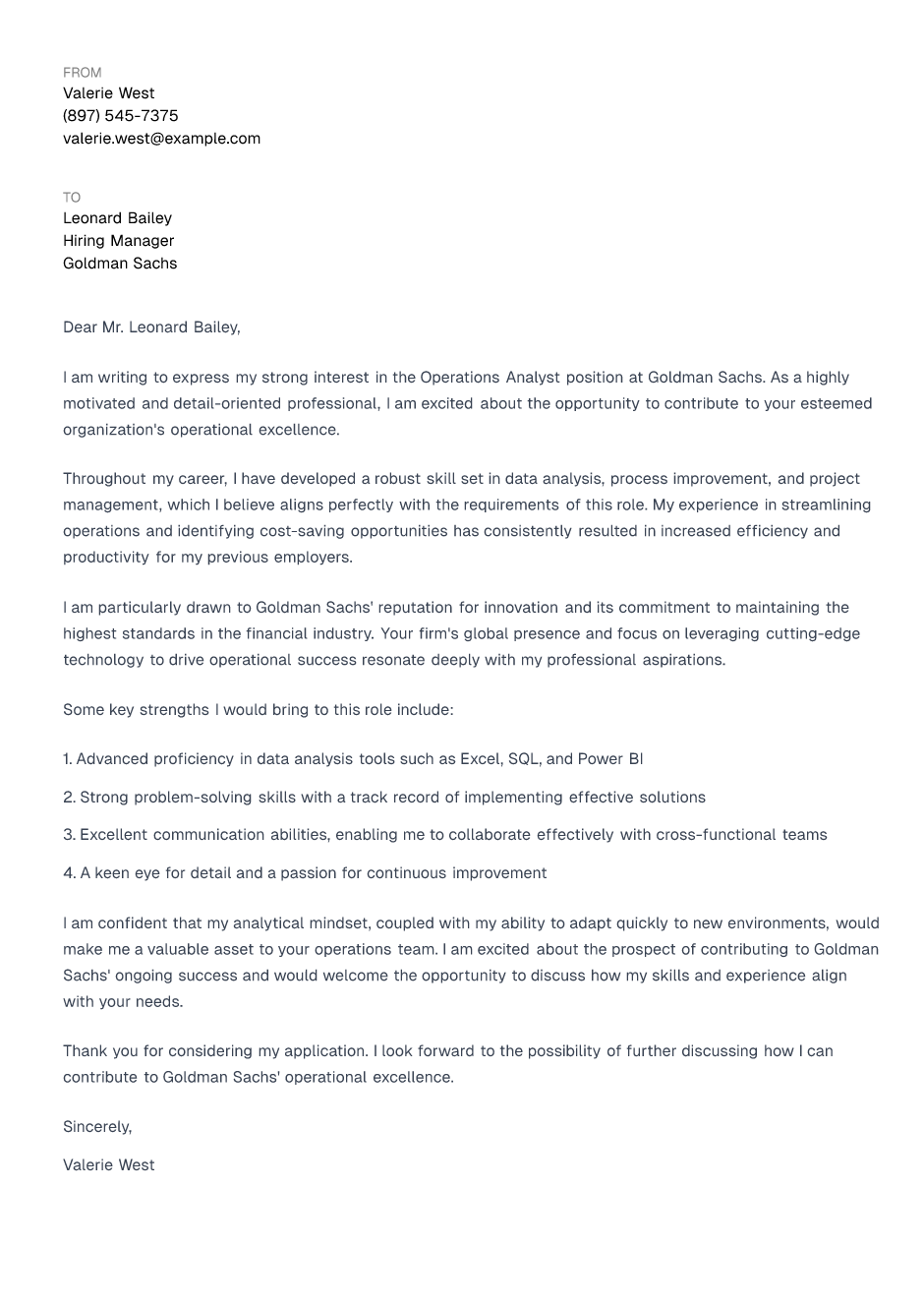 FROM
Valerie West
(897) 545-7375
valerie.west@example.com

TO
Leonard Bailey
Hiring Manager
Goldman Sachs

Dear Mr. Leonard Bailey,

I am writing to express my strong interest in the Operations Analyst position at Goldman Sachs. As a highly motivated and detail-oriented professional, I am excited about the opportunity to contribute to your esteemed organization's operational excellence.

Throughout my career, I have developed a robust skill set in data analysis, process improvement, and project management, which I believe aligns perfectly with the requirements of this role. My experience in streamlining operations and identifying cost-saving opportunities has consistently resulted in increased efficiency and productivity for my previous employers.

I am particularly drawn to Goldman Sachs' reputation for innovation and its commitment to maintaining the highest standards in the financial industry. Your firm's global presence and focus on leveraging cutting-edge technology to drive operational success resonate deeply with my professional aspirations.

Some key strengths I would bring to this role include:

1. Advanced proficiency in data analysis tools such as Excel, SQL, and Power BI

2. Strong problem-solving skills with a track record of implementing effective solutions

3. Excellent communication abilities, enabling me to collaborate effectively with cross-functional teams

4. A keen eye for detail and a passion for continuous improvement

I am confident that my analytical mindset, coupled with my ability to adapt quickly to new environments, would make me a valuable asset to your operations team. I am excited about the prospect of contributing to Goldman Sachs' ongoing success and would welcome the opportunity to discuss how my skills and experience align with your needs.

Thank you for considering my application. I look forward to the possibility of further discussing how I can contribute to Goldman Sachs' operational excellence.

Sincerely,

Valerie West